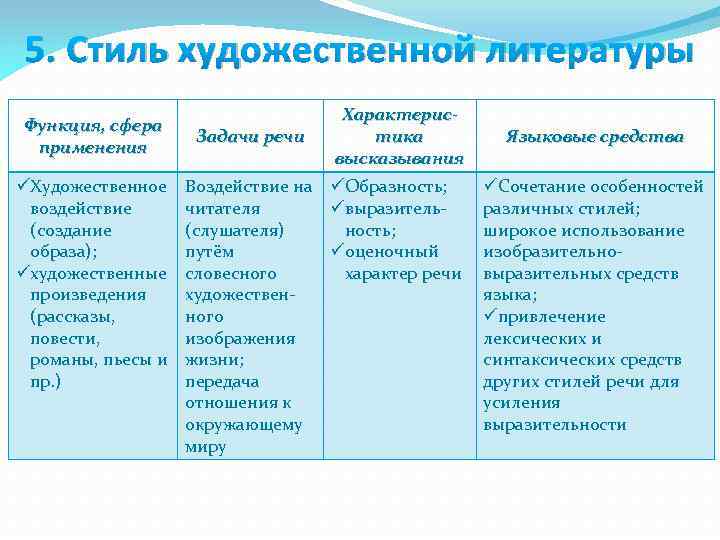 5. Стиль художественной литературы

| Функция, сфера применения | Задачи речи | Характеристика высказывания | Языковые средства |
|---|---|---|---|
| ✓Художественное воздействие (создание образа); ✓художественные произведения (рассказы, повести, романы, пьесы и пр.) | Воздействие на читателя (слушателя) путём словесного художественного изображения жизни; передача отношения к окружающему миру | ✓Образность; ✓выразительность; ✓оценочный характер речи | ✓Сочетание особенностей различных стилей; широкое использование изобразительно-выразительных средств языка; ✓привлечение лексических и синтаксических средств других стилей речи для усиления выразительности |